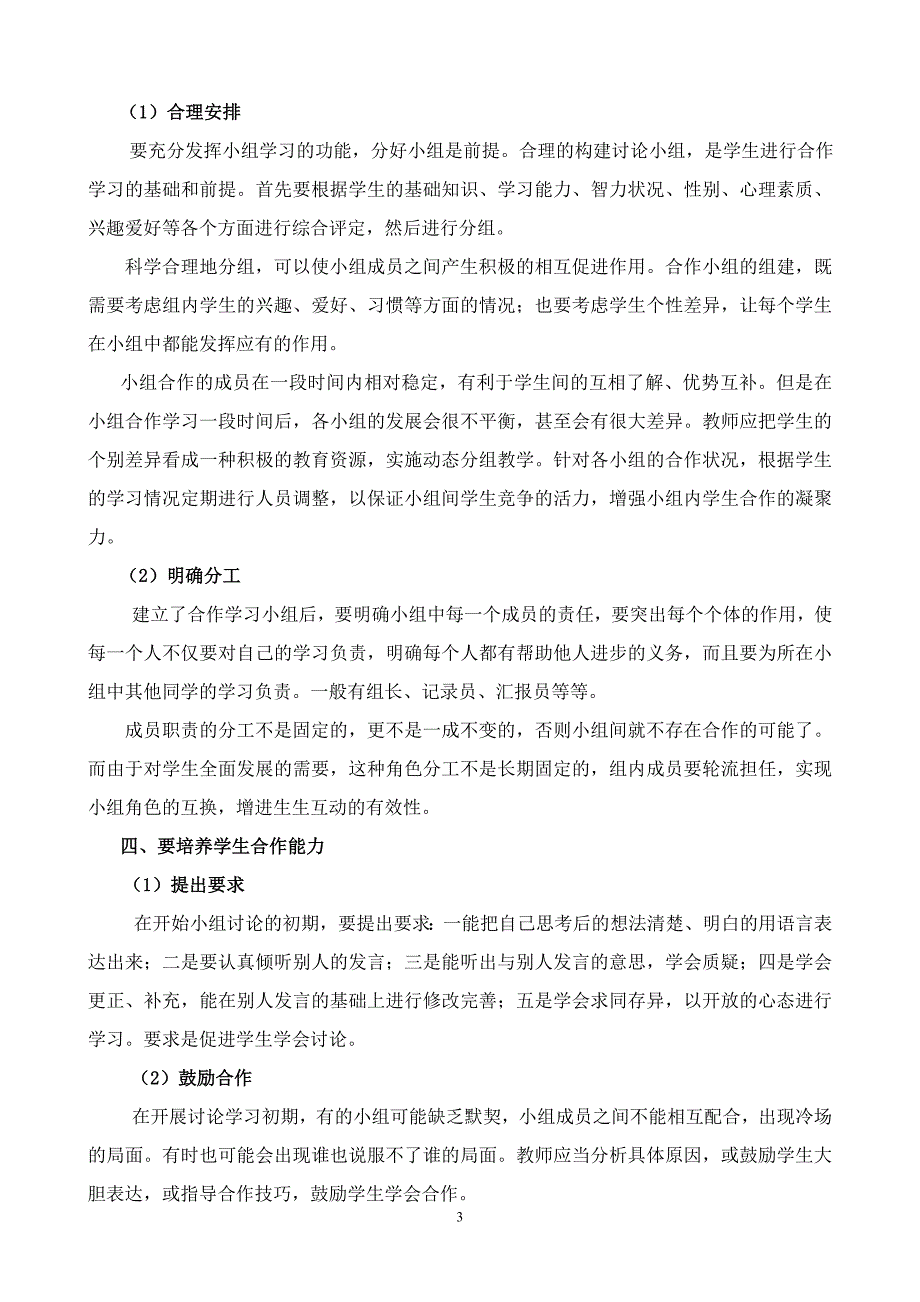 （1）合理安排

要充分发挥小组学习的功能，分好小组是前提。合理的构建讨论小组，是学生进行合作学习的基础和前提。首先要根据学生的基础知识、学习能力、智力状况、性别、心理素质、兴趣爱好等各个方面进行综合评定，然后进行分组。

科学合理地分组，可以使小组成员之间产生积极的相互促进作用。合作小组的组建，既需要考虑组内学生的兴趣、爱好、习惯等方面的情况；也要考虑学生个性差异，让每个学生在小组中都能发挥应有的作用。

小组合作的成员在一段时间内相对稳定，有利于学生间的互相了解、优势互补。但是在小组合作学习一段时间后，各小组的发展会很不平衡，甚至会有很大差异。教师应把学生的个别差异看成一种积极的教育资源，实施动态分组教学。针对各小组的合作状况，根据学生的学习情况定期进行人员调整，以保证小组间学生竞争的活力，增强小组内学生合作的凝聚力。

（2）明确分工

建立了合作学习小组后，要明确小组中每一个成员的责任，要突出每个个体的作用，使每一个人不仅要对自己的学习负责，明确每个人都有帮助他人进步的义务，而且要为所在小组中其他同学的学习负责。一般有组长、记录员、汇报员等等。

成员职责的分工不是固定的，更不是一成不变的，否则小组间就不存在合作的可能了。而由于对学生全面发展的需要，这种角色分工不是长期固定的，组内成员要轮流担任，实现小组角色的互换，增进生生互动的有效性。

四、要培养学生合作能力

（1）提出要求

在开始小组讨论的初期，要提出要求：一能把自己思考后的想法清楚、明白的用语言表达出来；二是要认真倾听别人的发言；三是能听出与别人发言的意思，学会质疑；四是学会更正、补充，能在别人发言的基础上进行修改完善；五是学会求同存异，以开放的心态进行学习。要求是促进学生学会讨论。

（2）鼓励合作

在开展讨论学习初期，有的小组可能缺乏默契，小组成员之间不能相互配合，出现冷场的局面。有时也可能会出现谁也说服不了谁的局面。教师应当分析具体原因，或鼓励学生大胆表达，或指导合作技巧，鼓励学生学会合作。

3